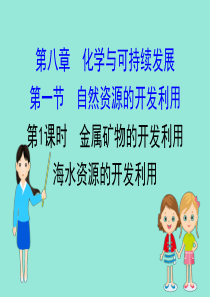 第八章　化学与可持续发展

第一节　自然资源的开发利用

第1课时　金属矿物的开发利用
海水资源的开发利用